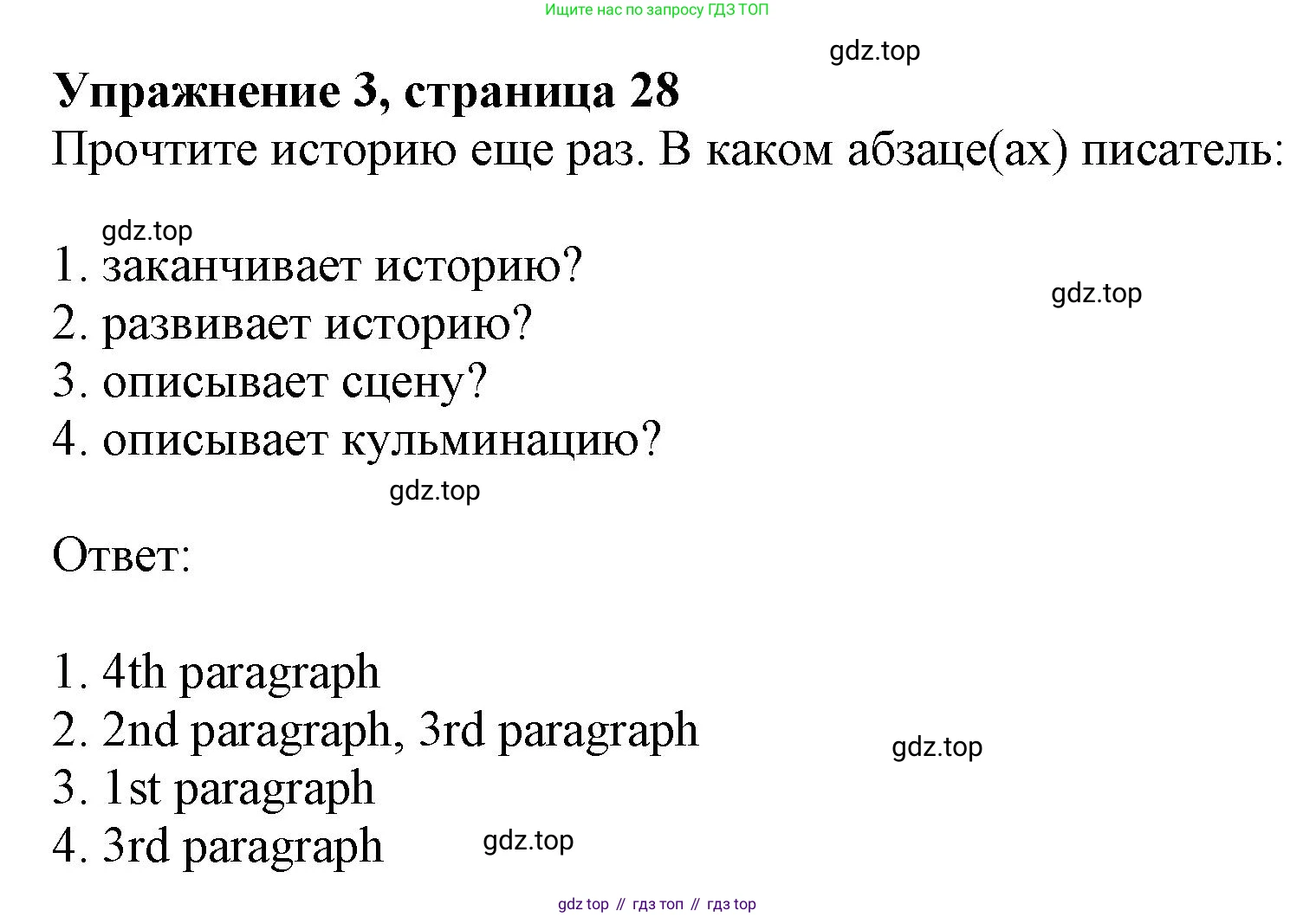 Ищите нас по запросу ГДЗ ТОП

Упражнение 3, страница 28

Прочтите историю еще раз. В каком абзаце(ах) писатель:

1. заканчивает историю?
2. развивает историю?
3. описывает сцену?
4. описывает кульминацию?

Ответ:

1. 4th paragraph
2. 2nd paragraph, 3rd paragraph
3. 1st paragraph
4. 3rd paragraph

gdz top // гдз топ // гдз top

gdz.top